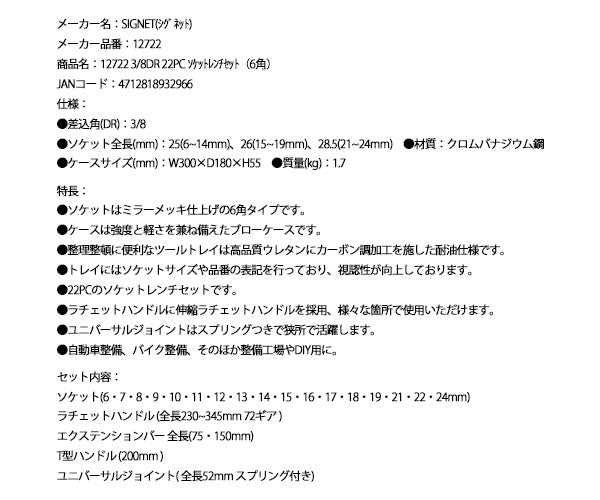 メーカー名：SIGNET(ｼｸﾞﾈｯﾄ)
メーカー品番：12722
商品名：12722 3/8DR 22PC ｿｹｯﾄﾚﾝﾁｾｯﾄ（6角）
JANコード：4712818932966
仕様：
●差込角(DR)：3/8
●ソケット全長(mm)：25(6~14mm)、26(15~19mm)、28.5(21~24mm)　●材質：クロムバナジウム鋼
●ケースサイズ(mm)：W300×D180×H55　●質量(kg)：1.7

特長：
●ソケットはミラーメッキ仕上げの6角タイプです。
●ケースは強度と軽さを兼ね備えたブローケースです。
●整理整頓に便利なツールトレイは高品質ウレタンにカーボン調加工を施した耐油仕様です。
●トレイにはソケットサイズや品番の表記を行っており、視認性が向上しております。
●22PCのソケットレンチセットです。
●ラチェットハンドルに伸縮ラチェットハンドルを採用、様々な箇所で使用いただけます。
●ユニバーサルジョイントはスプリングつきで狭所で活躍します。
●自動車整備、バイク整備、そのほか整備工場やDIY用に。

セット内容：
ソケット(6・7・8・9・10・11・12・13・14・15・16・17・18・19・21・22・24mm)
ラチェットハンドル(全長230~345mm 72ギア)
エクステンションバー 全長(75・150mm)
T型ハンドル(200mm)
ユニバーサルジョイント(全長52mm スプリング付き)